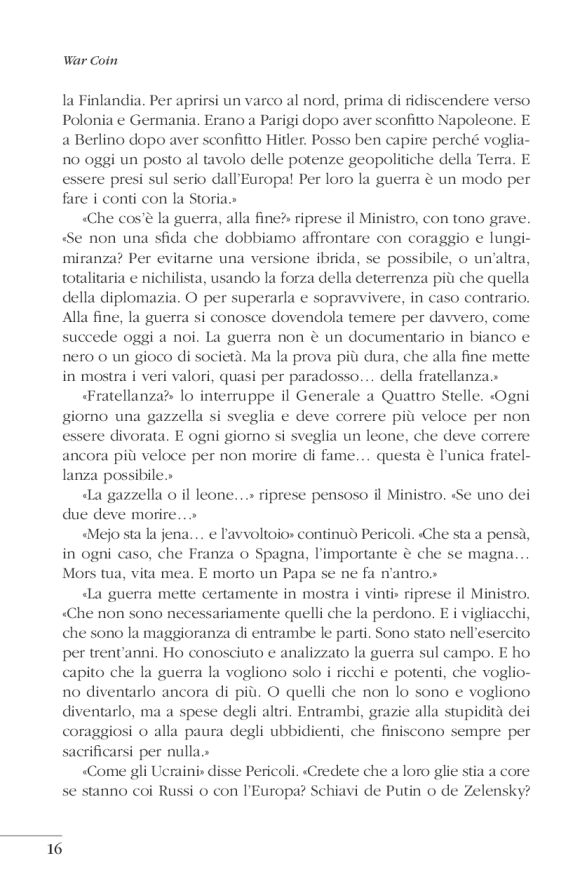 War Coin

la Finlandia. Per aprirsi un varco al nord, prima di ridiscendere verso Polonia e Germania. Erano a Parigi dopo aver sconfitto Napoleone. E a Berlino dopo aver sconfitto Hitler. Posso ben capire perché vogliano oggi un posto al tavolo delle potenze geopolitiche della Terra. E essere presi sul serio dall'Europa! Per loro la guerra è un modo per fare i conti con la Storia.»

«Che cos'è la guerra, alla fine?» riprese il Ministro, con tono grave. «Se non una sfida che dobbiamo affrontare con coraggio e lungimiranza? Per evitarne una versione ibrida, se possibile, o un'altra, totalitaria e nichilista, usando la forza della deterrenza più che quella della diplomazia. O per superarla e sopravvivere, in caso contrario. Alla fine, la guerra si conosce dovendola temere per davvero, come succede oggi a noi. La guerra non è un documentario in bianco e nero o un gioco di società. Ma la prova più dura, che alla fine mette in mostra i veri valori, quasi per paradosso… della fratellanza.»

«Fratellanza?» lo interruppe il Generale a Quattro Stelle. «Ogni giorno una gazzella si sveglia e deve correre più veloce per non essere divorata. E ogni giorno si sveglia un leone, che deve correre ancora più veloce per non morire di fame… questa è l'unica fratellanza possibile.»

«La gazzella o il leone…» riprese pensoso il Ministro. «Se uno dei due deve morire…»

«Mejo sta la jena… e l'avvoltoio» continuò Pericoli. «Che sta a pensà, in ogni caso, che Franza o Spagna, l'importante è che se magna… Mors tua, vita mea. E morto un Papa se ne fa n'antro.»

«La guerra mette certamente in mostra i vinti» riprese il Ministro. «Che non sono necessariamente quelli che la perdono. E i vigliacchi, che sono la maggioranza di entrambe le parti. Sono stato nell'esercito per trent'anni. Ho conosciuto e analizzato la guerra sul campo. E ho capito che la guerra la vogliono solo i ricchi e potenti, che vogliono diventarlo ancora di più. O quelli che non lo sono e vogliono diventarlo, ma a spese degli altri. Entrambi, grazie alla stupidità dei coraggiosi o alla paura degli ubbidienti, che finiscono sempre per sacrificarsi per nulla.»

«Come gli Ucraini» disse Pericoli. «Credete che a loro glie stia a core se stanno coi Russi o con l'Europa? Schiavi de Putin o de Zelensky?

16